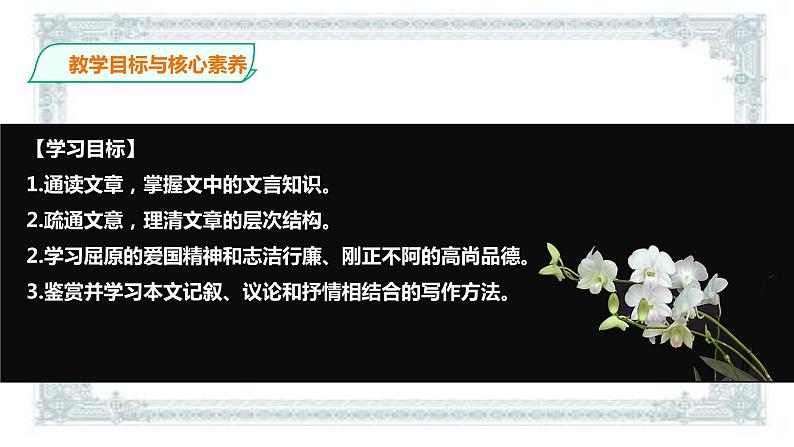 教学目标与核心素养

【学习目标】

1.通读文章，掌握文中的文言知识。

2.疏通文意，理清文章的层次结构。

2.学习屈原的爱国精神和志洁行廉、刚正不阿的高尚品德。

3.鉴赏并学习本文记叙、议论和抒情相结合的写作方法。